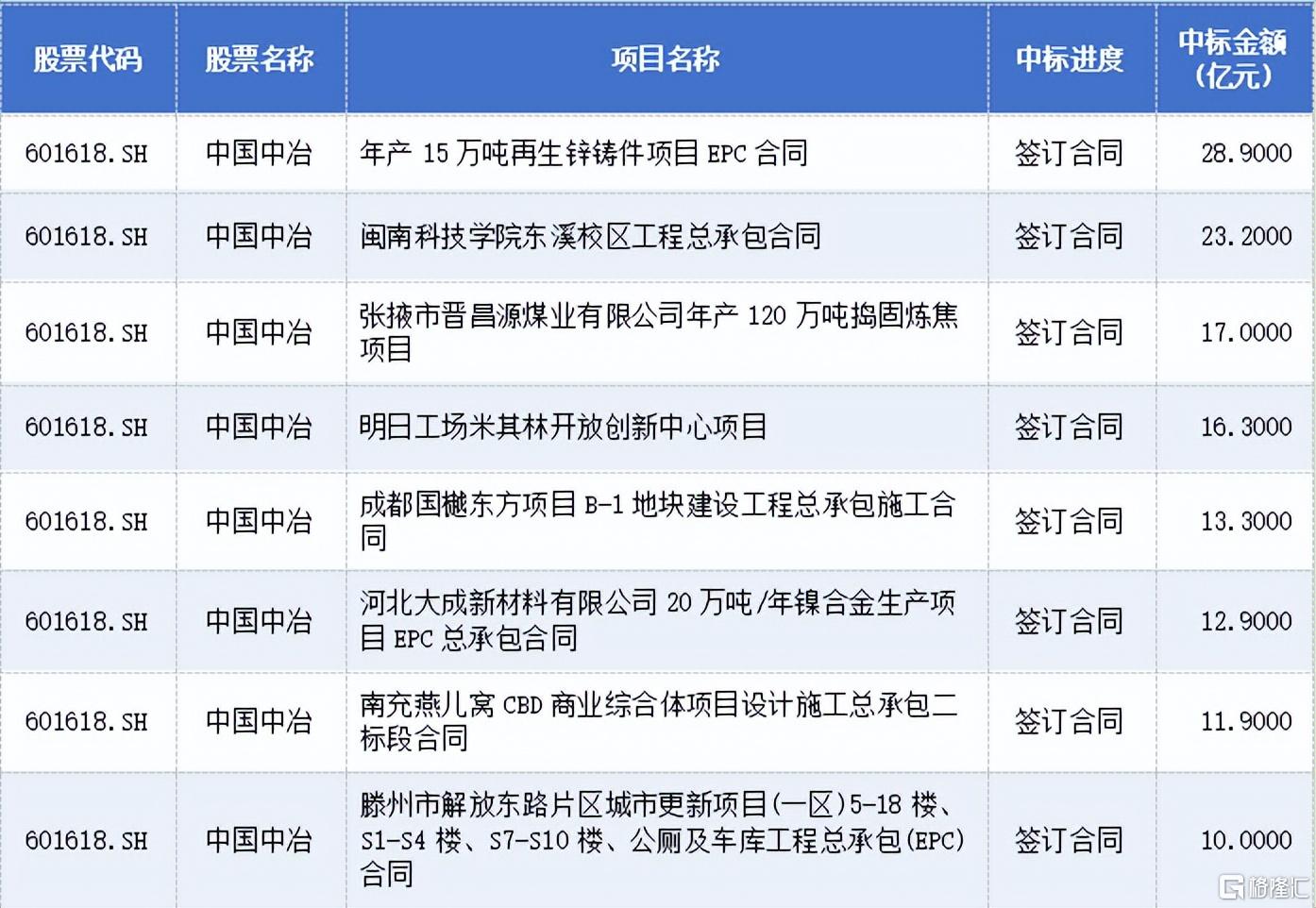 | 股票代码 | 股票名称 | 项目名称 | 中标进度 | 中标金额（亿元） |
|---|---|---|---|---|
| 601618.SH | 中国中冶 | 年产 15 万吨再生锌铸件项目 EPC 合同 | 签订合同 | 28.9000 |
| 601618.SH | 中国中冶 | 闽南科技学院东溪校区工程总承包合同 | 签订合同 | 23.2000 |
| 601618.SH | 中国中冶 | 张掖市晋昌源煤业有限公司年产 120 万吨捣固炼焦项目 | 签订合同 | 17.0000 |
| 601618.SH | 中国中冶 | 明日工场米其林开放创新中心项目 | 签订合同 | 16.3000 |
| 601618.SH | 中国中冶 | 成都国樾东方项目 B-1 地块建设工程总承包施工合同 | 签订合同 | 13.3000 |
| 601618.SH | 中国中冶 | 河北大成新材料有限公司 20 万吨/年镍合金生产项目 EPC 总承包合同 | 签订合同 | 12.9000 |
| 601618.SH | 中国中冶 | 南充燕儿窝 CBD 商业综合体项目设计施工总承包二标段合同 | 签订合同 | 11.9000 |
| 601618.SH | 中国中冶 | 滕州市解放东路片区城市更新项目(一区)5-18 楼、S1-S4 楼、S7-S10 楼、公厕及车库工程总承包(EPC)合同 | 签订合同 | 10.0000 |

格隆汇